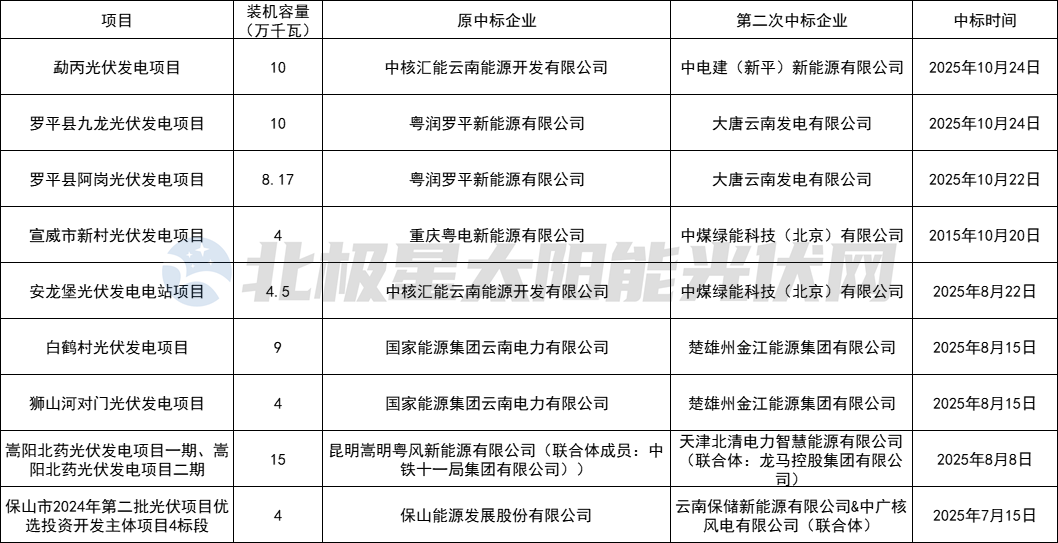 | 项目 | 装机容量（万千瓦） | 原中标企业 | 第二次中标企业 | 中标时间 |
|---|---|---|---|---|
| 勐丙光伏发电项目 | 10 | 中核汇能云南能源开发有限公司 | 中电建（新平）新能源有限公司 | 2025年10月24日 |
| 罗平县九龙光伏发电项目 | 10 | 粤润罗平新能源有限公司 | 大唐云南发电有限公司 | 2025年10月24日 |
| 罗平县阿岗光伏发电项目 | 8.17 | 粤润罗平新能源有限公司 | 大唐云南发电有限公司 | 2025年10月22日 |
| 宣威市新村光伏发电项目 | 4 | 重庆粤电新能源有限公司 | 中煤绿能科技（北京）有限公司 | 2015年10月20日 |
| 安龙堡光伏发电电站项目 | 4.5 | 中核汇能云南能源开发有限公司 | 中煤绿能科技（北京）有限公司 | 2025年8月22日 |
| 白鹤村光伏发电项目 | 9 | 国家能源集团云南电力有限公司 | 楚雄州金江能源集团有限公司 | 2025年8月15日 |
| 狮山河对门光伏发电项目 | 4 | 国家能源集团云南电力有限公司 | 楚雄州金江能源集团有限公司 | 2025年8月15日 |
| 嵩阳北药光伏发电项目一期、嵩阳北药光伏发电项目二期 | 15 | 昆明嵩明粤风新能源有限公司（联合体成员：中铁十一局集团有限公司）） | 天津北清电力智慧能源有限公司（联合体：龙马控股集团有限公司） | 2025年8月8日 |
| 保山市2024年第二批光伏项目优选投资开发主体项目4标段 | 4 | 保山能源发展股份有限公司 | 云南保储新能源有限公司&中广核风电有限公司（联合体） | 2025年7月15日 |

北极星太阳能光伏网